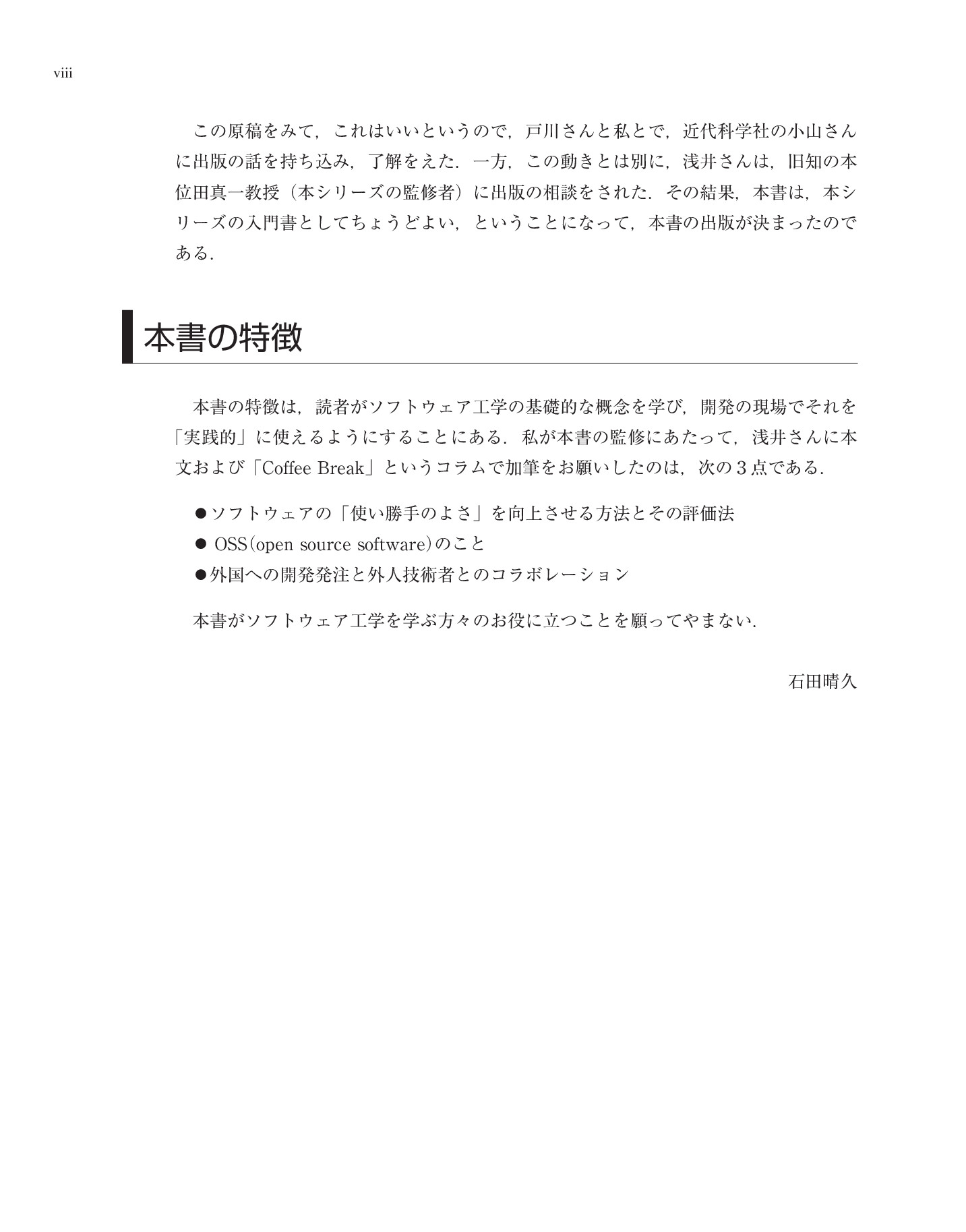 viii

この原稿をみて，これはいいというので，戸川さんと私とで，近代科学社の小山さんに出版の話を持ち込み，了解をえた．一方，この動きとは別に，浅井さんは，旧知の本位田真一教授（本シリーズの監修者）に出版の相談をされた．その結果，本書は，本シリーズの入門書としてちょうどよい，ということになって，本書の出版が決まったのである．

本書の特徴

本書の特徴は，読者がソフトウェア工学の基礎的な概念を学び，開発の現場でそれを「実践的」に使えるようにすることにある．私が本書の監修にあたって，浅井さんに本文および「Coffee Break」というコラムで加筆をお願いしたのは，次の3点である．

• ソフトウェアの「使い勝手のよさ」を向上させる方法とその評価法
• OSS(open source software)のこと
• 外国への開発発注と外人技術者とのコラボレーション

本書がソフトウェア工学を学ぶ方々のお役に立つことを願ってやまない．

石田晴久